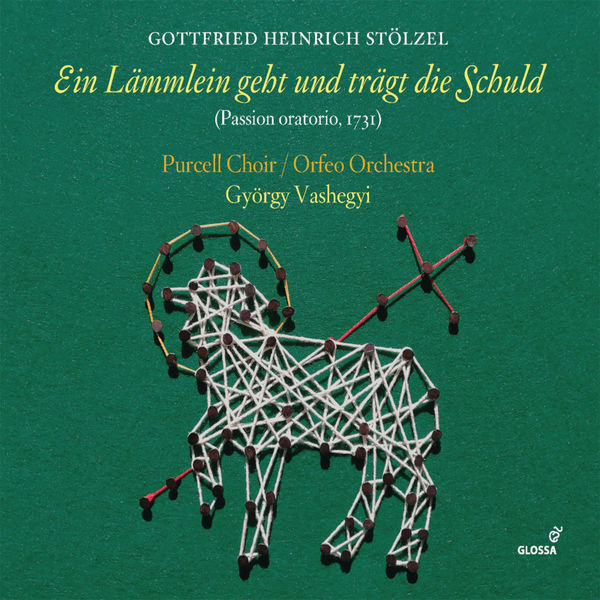 GOTTFRIED HEINRICH STÖLZEL

Ein Lämmlein geht und trägt die Schuld

(Passion oratorio, 1731)

Purcell Choir / Orfeo Orchestra

György Vashegyi

GLOSSA